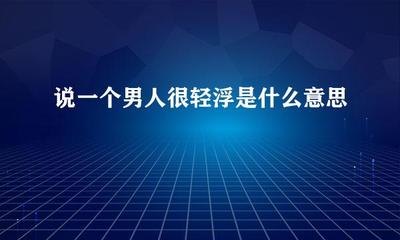 说一个男人很轻浮是什么意思